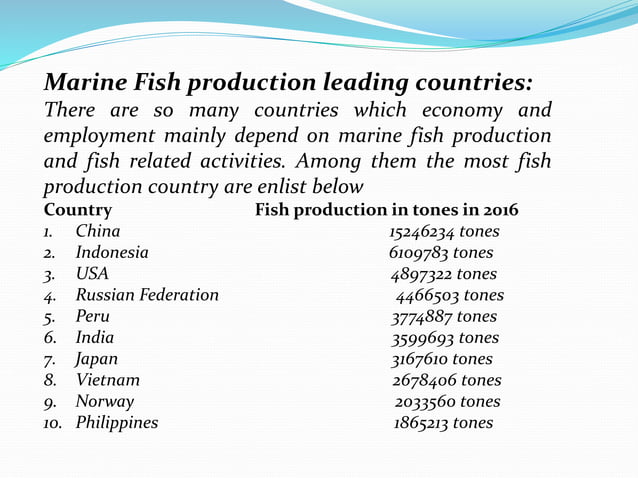 Marine Fish production leading countries:
There are so many countries which economy and employment mainly depend on marine fish production and fish related activities. Among them the most fish production country are enlist below

| Country | Fish production in tones in 2016 |
|---|---|
| 1. China | 15246234 tones |
| 2. Indonesia | 6109783 tones |
| 3. USA | 4897322 tones |
| 4. Russian Federation | 4466503 tones |
| 5. Peru | 3774887 tones |
| 6. India | 3599693 tones |
| 7. Japan | 3167610 tones |
| 8. Vietnam | 2678406 tones |
| 9. Norway | 2033560 tones |
| 10. Philippines | 1865213 tones |